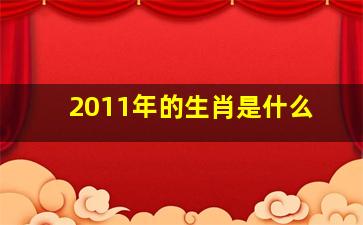 2011年的生肖是什么